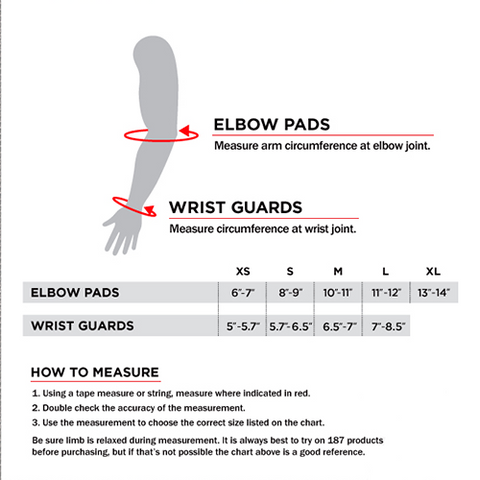 ELBOW PADS
Measure arm circumference at elbow joint.

WRIST GUARDS
Measure circumference at wrist joint.

| | XS | S | M | L | XL |
|---|---|---|---|---|---|
| ELBOW PADS | 6"-7" | 8"-9" | 10"-11" | 11"-12" | 13"-14" |
| WRIST GUARDS | 5"-5.7" | 5.7"-6.5" | 6.5"-7" | 7"-8.5" | |

HOW TO MEASURE

1. Using a tape measure or string, measure where indicated in red.
2. Double check the accuracy of the measurement.
3. Use the measurement to choose the correct size listed on the chart.

Be sure limb is relaxed during measurement. It is always best to try on 187 products before purchasing, but if that's not possible the chart above is a good reference.